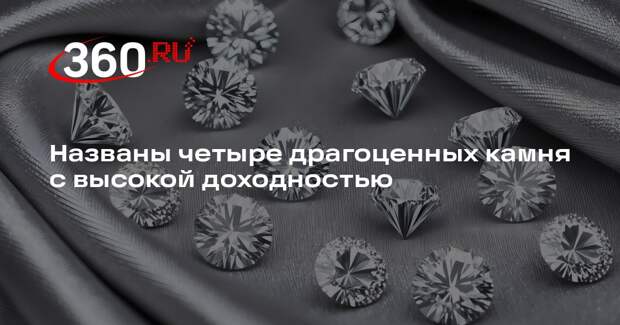 360.RU

Названы четыре драгоценных камня с высокой доходностью